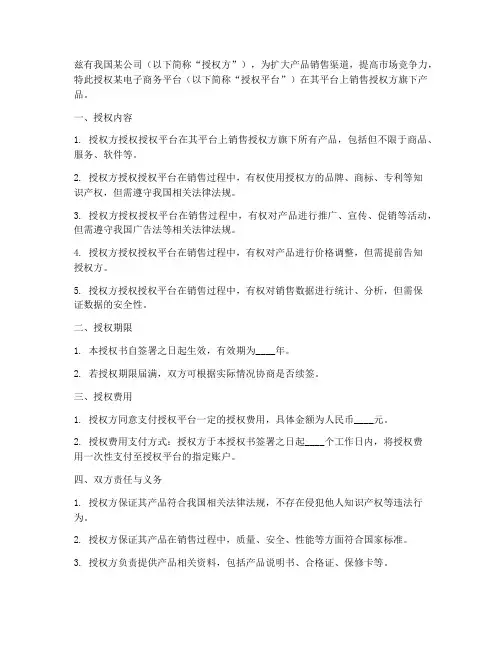 兹有我国某公司（以下简称“授权方”），为扩大产品销售渠道，提高市场竞争力，特此授权某电子商务平台（以下简称“授权平台”）在其平台上销售授权方旗下产品。

一、授权内容

1. 授权方授权授权平台在其平台上销售授权方旗下所有产品，包括但不限于商品、服务、软件等。

2. 授权方授权授权平台在销售过程中，有权使用授权方的品牌、商标、专利等知识产权，但需遵守我国相关法律法规。

3. 授权方授权授权平台在销售过程中，有权对产品进行推广、宣传、促销等活动，但需遵守我国广告法等相关法律法规。

4. 授权方授权授权平台在销售过程中，有权对产品进行价格调整，但需提前告知授权方。

5. 授权方授权授权平台在销售过程中，有权对销售数据进行统计、分析，但需保证数据的安全性。

二、授权期限

1. 本授权书自签署之日起生效，有效期为____年。

2. 若授权期限届满，双方可根据实际情况协商是否续签。

三、授权费用

1. 授权方同意支付授权平台一定的授权费用，具体金额为人民币____元。

2. 授权费用支付方式：授权方于本授权书签署之日起____个工作日内，将授权费用一次性支付至授权平台的指定账户。

四、双方责任与义务

1. 授权方保证其产品符合我国相关法律法规，不存在侵犯他人知识产权等违法行为。

2. 授权方保证其产品在销售过程中，质量、安全、性能等方面符合国家标准。

3. 授权方负责提供产品相关资料，包括产品说明书、合格证、保修卡等。